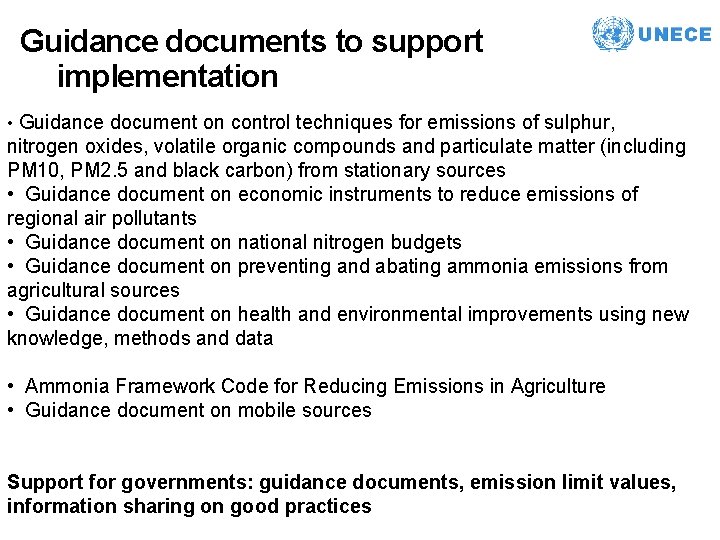 Guidance documents to support implementation

UNECE

• Guidance document on control techniques for emissions of sulphur, nitrogen oxides, volatile organic compounds and particulate matter (including PM10, PM2.5 and black carbon) from stationary sources
• Guidance document on economic instruments to reduce emissions of regional air pollutants
• Guidance document on national nitrogen budgets
• Guidance document on preventing and abating ammonia emissions from agricultural sources
• Guidance document on health and environmental improvements using new knowledge, methods and data

• Ammonia Framework Code for Reducing Emissions in Agriculture
• Guidance document on mobile sources

Support for governments: guidance documents, emission limit values, information sharing on good practices